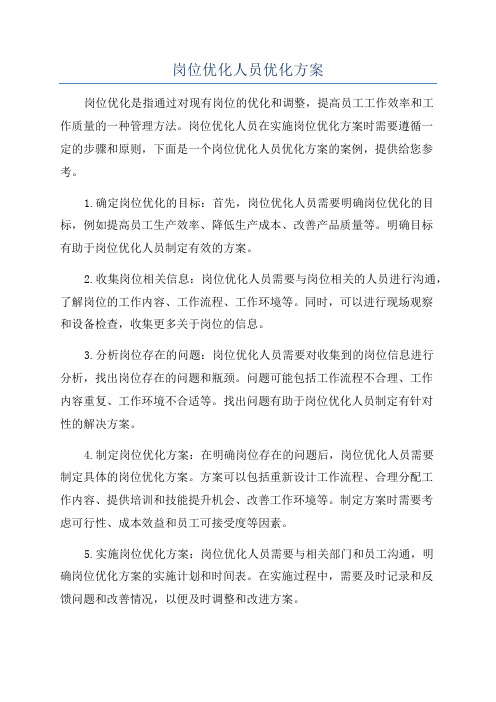 岗位优化人员优化方案

岗位优化是指通过对现有岗位的优化和调整，提高员工工作效率和工作质量的一种管理方法。岗位优化人员在实施岗位优化方案时需要遵循一定的步骤和原则，下面是一个岗位优化人员优化方案的案例，提供给您参考。

1.确定岗位优化的目标：首先，岗位优化人员需要明确岗位优化的目标，例如提高员工生产效率、降低生产成本、改善产品质量等。明确目标有助于岗位优化人员制定有效的方案。

2.收集岗位相关信息：岗位优化人员需要与岗位相关的人员进行沟通，了解岗位的工作内容、工作流程、工作环境等。同时，可以进行现场观察和设备检查，收集更多关于岗位的信息。

3.分析岗位存在的问题：岗位优化人员需要对收集到的岗位信息进行分析，找出岗位存在的问题和瓶颈。问题可能包括工作流程不合理、工作内容重复、工作环境不合适等。找出问题有助于岗位优化人员制定有针对性的解决方案。

4.制定岗位优化方案：在明确岗位存在的问题后，岗位优化人员需要制定具体的岗位优化方案。方案可以包括重新设计工作流程、合理分配工作内容、提供培训和技能提升机会、改善工作环境等。制定方案时需要考虑可行性、成本效益和员工可接受度等因素。

5.实施岗位优化方案：岗位优化人员需要与相关部门和员工沟通，明确岗位优化方案的实施计划和时间表。在实施过程中，需要及时记录和反馈问题和改善情况，以便及时调整和改进方案。